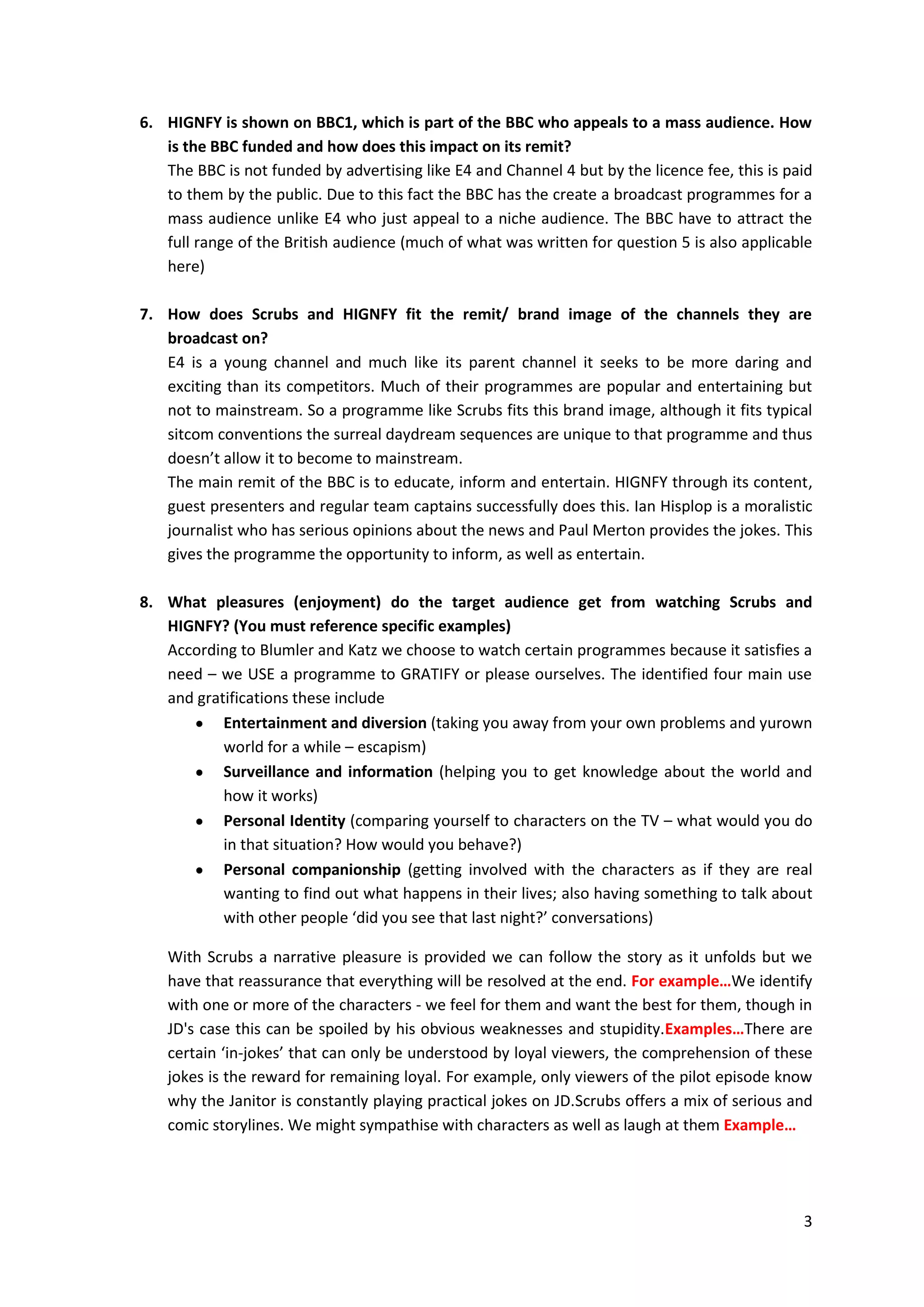 6. HIGNFY is shown on BBC1, which is part of the BBC who appeals to a mass audience. How is the BBC funded and how does this impact on its remit?
The BBC is not funded by advertising like E4 and Channel 4 but by the licence fee, this is paid to them by the public. Due to this fact the BBC has the create a broadcast programmes for a mass audience unlike E4 who just appeal to a niche audience. The BBC have to attract the full range of the British audience (much of what was written for question 5 is also applicable here)

7. How does Scrubs and HIGNFY fit the remit/ brand image of the channels they are broadcast on?
E4 is a young channel and much like its parent channel it seeks to be more daring and exciting than its competitors. Much of their programmes are popular and entertaining but not to mainstream. So a programme like Scrubs fits this brand image, although it fits typical sitcom conventions the surreal daydream sequences are unique to that programme and thus doesn't allow it to become to mainstream.
The main remit of the BBC is to educate, inform and entertain. HIGNFY through its content, guest presenters and regular team captains successfully does this. Ian Hisplop is a moralistic journalist who has serious opinions about the news and Paul Merton provides the jokes. This gives the programme the opportunity to inform, as well as entertain.

8. What pleasures (enjoyment) do the target audience get from watching Scrubs and HIGNFY? (You must reference specific examples)
According to Blumler and Katz we choose to watch certain programmes because it satisfies a need – we USE a programme to GRATIFY or please ourselves. The identified four main use and gratifications these include
• Entertainment and diversion (taking you away from your own problems and yurown world for a while – escapism)
• Surveillance and information (helping you to get knowledge about the world and how it works)
• Personal Identity (comparing yourself to characters on the TV – what would you do in that situation? How would you behave?)
• Personal companionship (getting involved with the characters as if they are real wanting to find out what happens in their lives; also having something to talk about with other people 'did you see that last night?' conversations)

With Scrubs a narrative pleasure is provided we can follow the story as it unfolds but we have that reassurance that everything will be resolved at the end. For example…We identify with one or more of the characters - we feel for them and want the best for them, though in JD's case this can be spoiled by his obvious weaknesses and stupidity.Examples…There are certain 'in-jokes' that can only be understood by loyal viewers, the comprehension of these jokes is the reward for remaining loyal. For example, only viewers of the pilot episode know why the Janitor is constantly playing practical jokes on JD.Scrubs offers a mix of serious and comic storylines. We might sympathise with characters as well as laugh at them Example…

3